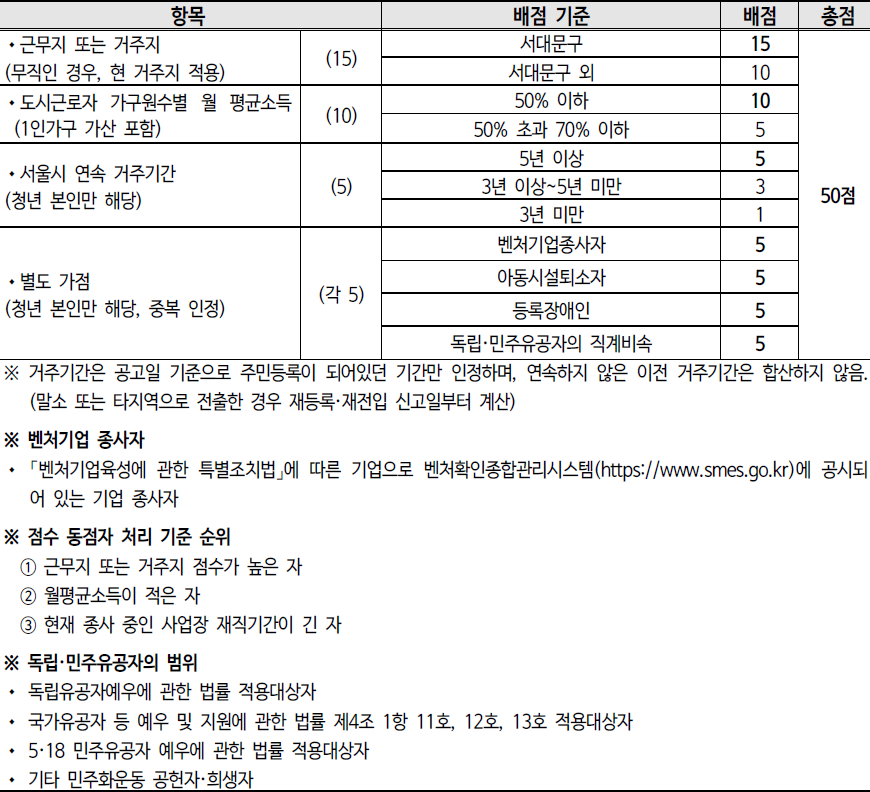 | 항목 | | 배점 기준 | 배점 | 총점 |
|---|---|---|---|---|
| • 근무지 또는 거주지 (무직인 경우, 현 거주지 적용) | (15) | 서대문구 | 15 | 50점 |
| | | 서대문구 외 | 10 | |
| • 도시근로자 가구원수별 월 평균소득 (1인가구 가산 포함) | (10) | 50% 이하 | 10 | |
| | | 50% 초과 70% 이하 | 5 | |
| • 서울시 연속 거주기간 (청년 본인만 해당) | (5) | 5년 이상 | 5 | |
| | | 3년 이상~5년 미만 | 3 | |
| | | 3년 미만 | 1 | |
| • 별도 가점 (청년 본인만 해당, 중복 인정) | (각 5) | 벤처기업종사자 | 5 | |
| | | 아동시설퇴소자 | 5 | |
| | | 등록장애인 | 5 | |
| | | 독립·민주유공자의 직계비속 | 5 | |

※ 거주기간은 공고일 기준으로 주민등록이 되어있던 기간만 인정하며, 연속하지 않은 이전 거주기간은 합산하지 않음. (말소 또는 타지역으로 전출한 경우 재등록·재전입 신고일부터 계산)

※ 벤처기업 종사자
• 「벤처기업육성에 관한 특별조치법」에 따른 기업으로 벤처확인종합관리시스템(https://www.smes.go.kr)에 공시되어 있는 기업 종사자

※ 점수 동점자 처리 기준 순위
① 근무지 또는 거주지 점수가 높은 자
② 월평균소득이 적은 자
③ 현재 종사 중인 사업장 재직기간이 긴 자

※ 독립·민주유공자의 범위
• 독립유공자예우에 관한 법률 적용대상자
• 국가유공자 등 예우 및 지원에 관한 법률 제4조 1항 11호, 12호, 13호 적용대상자
• 5·18 민주유공자 예우에 관한 법률 적용대상자
• 기타 민주화운동 공헌자·희생자